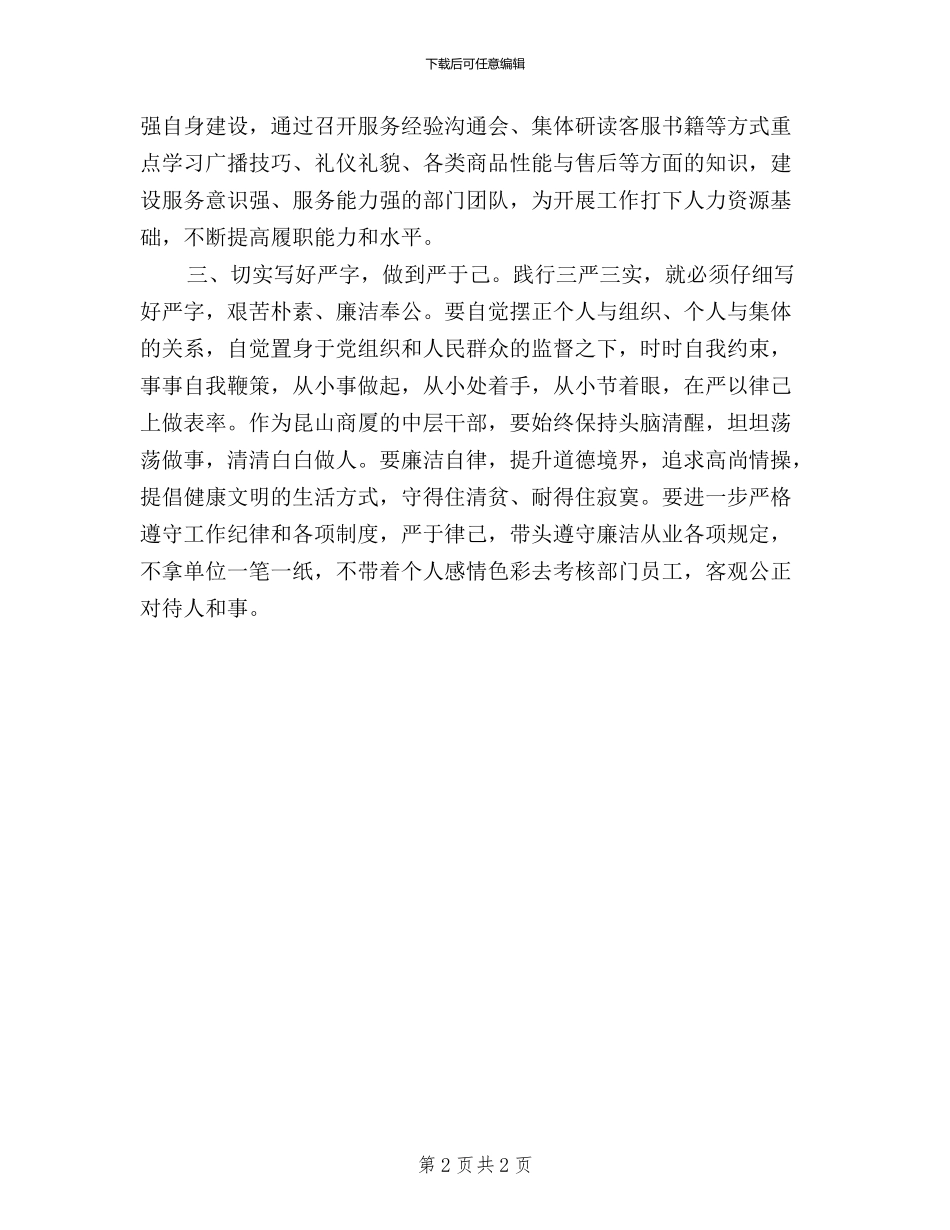 下载后可任意编辑

强自身建设，通过召开服务经验沟通会、集体研读客服书籍等方式重点学习广播技巧、礼仪礼貌、各类商品性能与售后等方面的知识，建设服务意识强、服务能力强的部门团队，为开展工作打下人力资源基础，不断提高履职能力和水平。

三、切实写好严字，做到严于己。践行三严三实，就必须仔细写好严字，艰苦朴素、廉洁奉公。要自觉摆正个人与组织、个人与集体的关系，自觉置身于党组织和人民群众的监督之下，时时自我约束，事事自我鞭策，从小事做起，从小处着手，从小节着眼，在严以律己上做表率。作为昆山商厦的中层干部，要始终保持头脑清醒，坦坦荡荡做事，清清白白做人。要廉洁自律，提升道德境界，追求高尚情操，提倡健康文明的生活方式，守得住清贫、耐得住寂寞。要进一步严格遵守工作纪律和各项制度，严于律己，带头遵守廉洁从业各项规定，不拿单位一笔一纸，不带着个人感情色彩去考核部门员工，客观公正对待人和事。

第 2 页 共 2 页